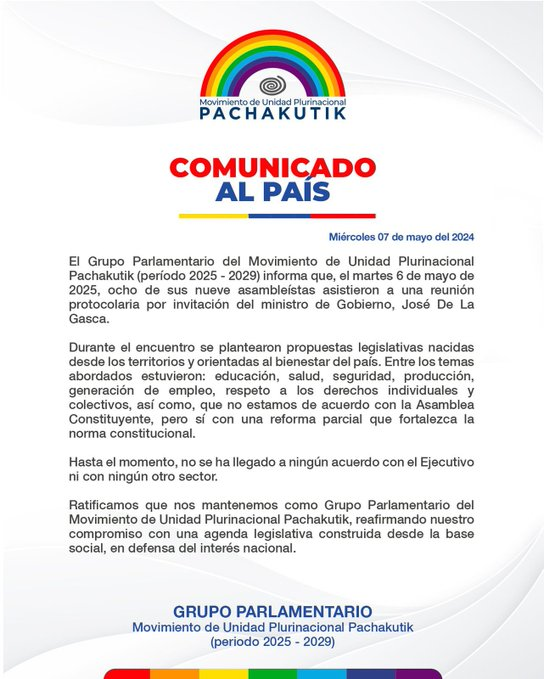 Movimiento de Unidad Plurinacional
PACHAKUTIK

COMUNICADO
AL PAÍS

Miércoles 07 de mayo del 2024

El Grupo Parlamentario del Movimiento de Unidad Plurinacional Pachakutik (período 2025 - 2029) informa que, el martes 6 de mayo de 2025, ocho de sus nueve asambleístas asistieron a una reunión protocolaria por invitación del ministro de Gobierno, José De La Gasca.

Durante el encuentro se plantearon propuestas legislativas nacidas desde los territorios y orientadas al bienestar del país. Entre los temas abordados estuvieron: educación, salud, seguridad, producción, generación de empleo, respeto a los derechos individuales y colectivos, así como, que no estamos de acuerdo con la Asamblea Constituyente, pero sí con una reforma parcial que fortalezca la norma constitucional.

Hasta el momento, no se ha llegado a ningún acuerdo con el Ejecutivo ni con ningún otro sector.

Ratificamos que nos mantenemos como Grupo Parlamentario del Movimiento de Unidad Plurinacional Pachakutik, reafirmando nuestro compromiso con una agenda legislativa construida desde la base social, en defensa del interés nacional.

GRUPO PARLAMENTARIO
Movimiento de Unidad Plurinacional Pachakutik
(periodo 2025 - 2029)